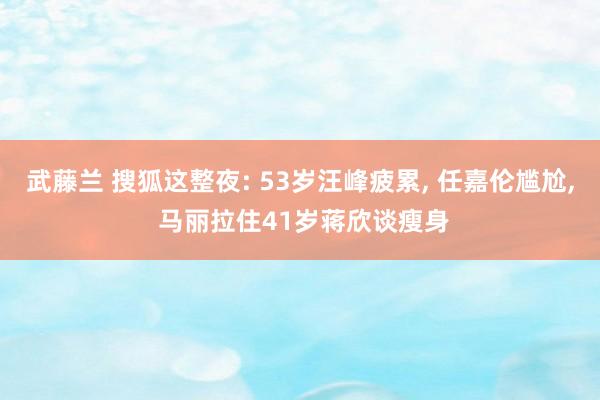 武藤兰 搜狐这整夜: 53岁汪峰疲累, 任嘉伦尴尬, 马丽拉住41岁蒋欣谈瘦身